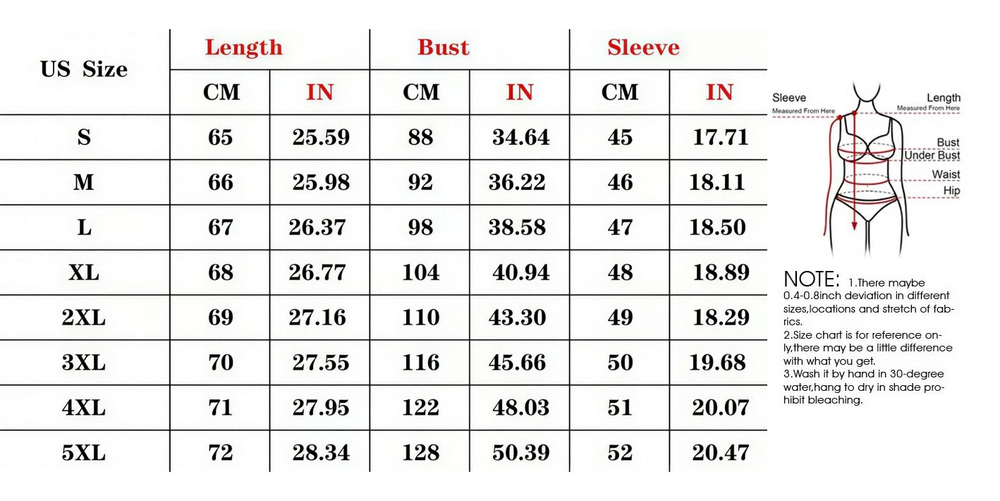 | US Size | Length CM | Length IN | Bust CM | Bust IN | Sleeve CM | Sleeve IN |
|---|---|---|---|---|---|---|
| S | 65 | 25.59 | 88 | 34.64 | 45 | 17.71 |
| M | 66 | 25.98 | 92 | 36.22 | 46 | 18.11 |
| L | 67 | 26.37 | 98 | 38.58 | 47 | 18.50 |
| XL | 68 | 26.77 | 104 | 40.94 | 48 | 18.89 |
| 2XL | 69 | 27.16 | 110 | 43.30 | 49 | 18.29 |
| 3XL | 70 | 27.55 | 116 | 45.66 | 50 | 19.68 |
| 4XL | 71 | 27.95 | 122 | 48.03 | 51 | 20.07 |
| 5XL | 72 | 28.34 | 128 | 50.39 | 52 | 20.47 |

Sleeve
Measured From Here

Length
Measured From Here

Bust
Under Bust
Waist
Hip

NOTE: 1.There maybe 0.4-0.8inch deviation in different sizes,locations and stretch of fabrics.
2.Size chart is for reference only,there may be a little difference with what you get.
3.Wash it by hand in 30-degree water,hang to dry in shade prohibit bleaching.